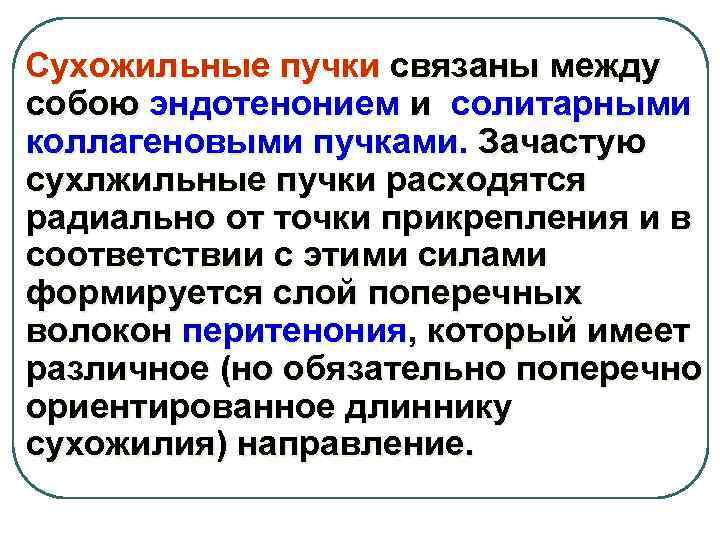 Сухожильные пучки связаны между собою эндотенонием и  солитарными коллагеновыми пучками. Зачастую сухлжильные пучки расходятся радиально от точки прикрепления и в соответствии с этими силами формируется слой поперечных волокон перитенония, который имеет различное (но обязательно поперечно ориентированное длиннику сухожилия) направление.